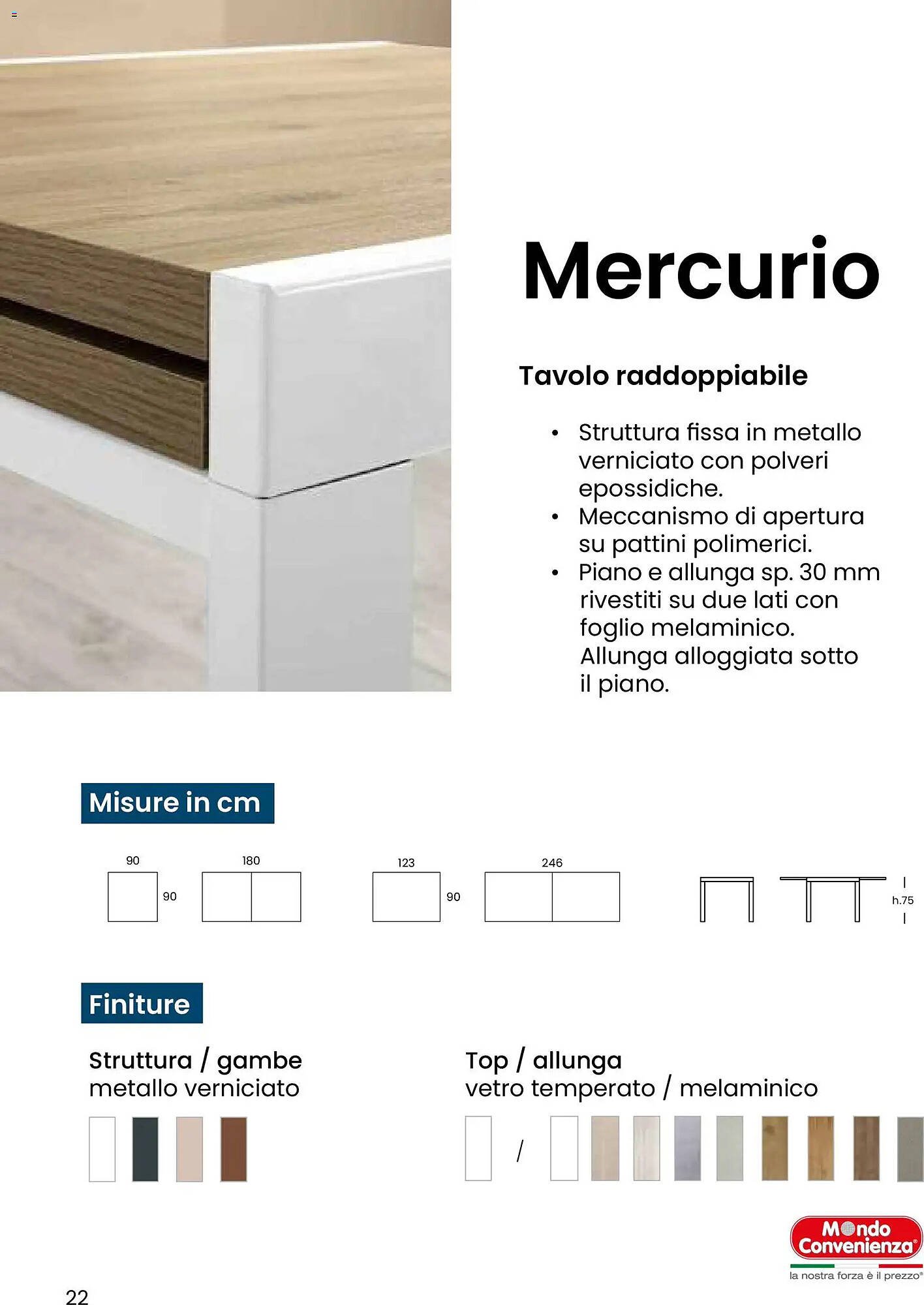 Mercurio

Tavolo raddoppiabile

• Struttura fissa in metallo verniciato con polveri epossidiche.
• Meccanismo di apertura su pattini polimerici.
• Piano e allunga sp. 30 mm rivestiti su due lati con foglio melaminico. Allunga alloggiata sotto il piano.

Misure in cm

90
90
180
123
90
246
h.75

Finiture

Struttura / gambe
metallo verniciato

Top / allunga
vetro temperato / melaminico

/

Mondo Convenienza
la nostra forza è il prezzo®

22